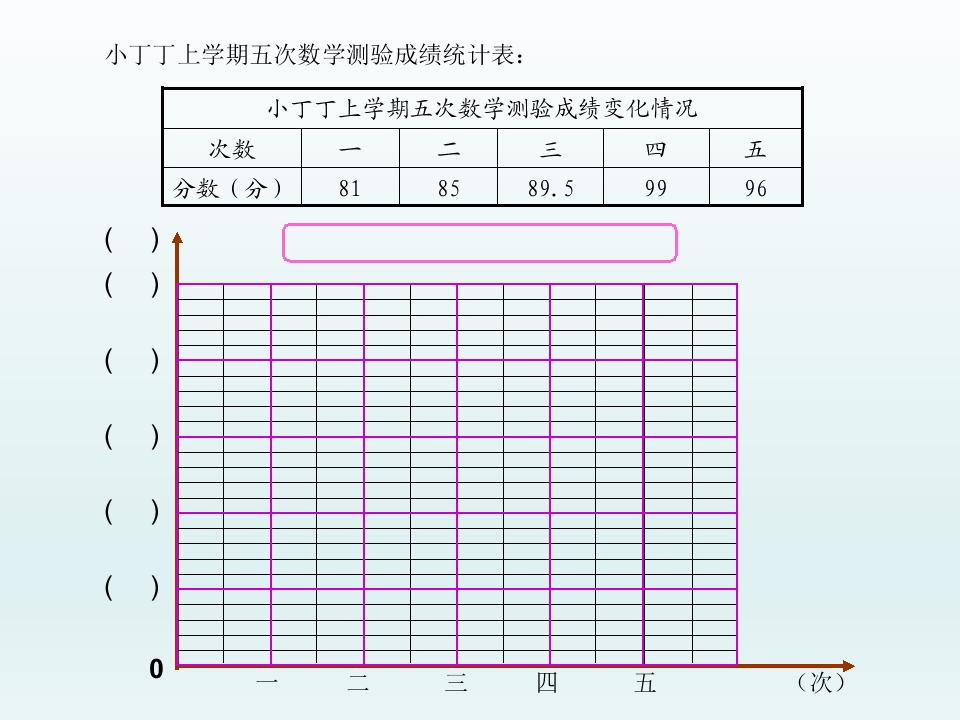 小丁丁上学期五次数学测验成绩统计表：

| 小丁丁上学期五次数学测验成绩变化情况 | | | | | |
|---|---|---|---|---|---|
| 次数 | 一 | 二 | 三 | 四 | 五 |
| 分数（分） | 81 | 85 | 89.5 | 99 | 96 |

(　)
(　)
(　)
(　)
(　)
(　)
0
一　二　三　四　五　（次）